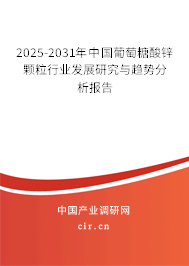 2025-2031年中国葡萄糖酸锌颗粒行业发展研究与趋势分析报告

中国产业调研网

cir.cn